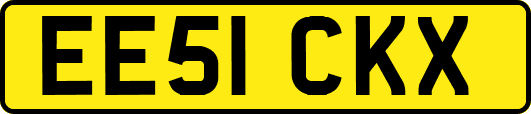 EE51 CKX